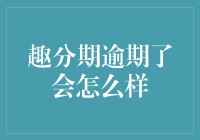 趣分期逾期了会怎么样